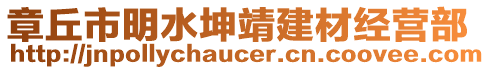 章丘市明水坤靖建材经营部
http://jnpollychaucer.cn.coovee.com